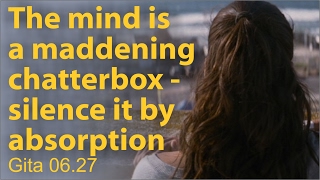 The mind is a maddening chatterbox - silence it by absorption
Gita 06.27